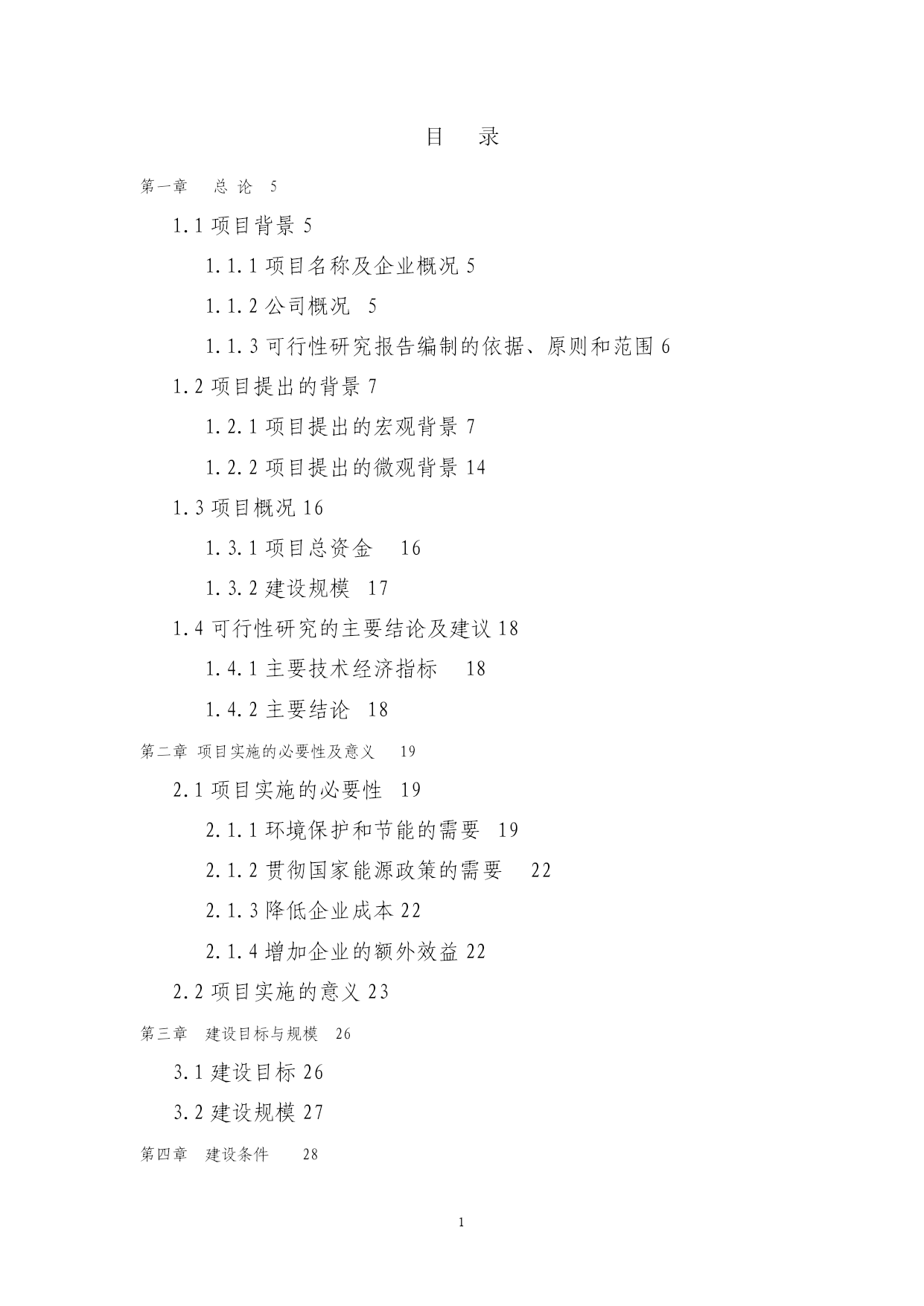 目　录

第一章　总 论　5

1.1 项目背景 5

1.1.1 项目名称及企业概况 5

1.1.2 公司概况　5

1.1.3 可行性研究报告编制的依据、原则和范围 6

1.2 项目提出的背景 7

1.2.1 项目提出的宏观背景 7

1.2.2 项目提出的微观背景 14

1.3 项目概况 16

1.3.1 项目总资金　16

1.3.2 建设规模　17

1.4 可行性研究的主要结论及建议 18

1.4.1 主要技术经济指标　18

1.4.2 主要结论　18

第二章 项目实施的必要性及意义　19

2.1 项目实施的必要性　19

2.1.1 环境保护和节能的需要　19

2.1.2 贯彻国家能源政策的需要　22

2.1.3 降低企业成本 22

2.1.4 增加企业的额外效益 22

2.2 项目实施的意义 23

第三章　建设目标与规模　26

3.1 建设目标 26

3.2 建设规模 27

第四章　建设条件　28

1